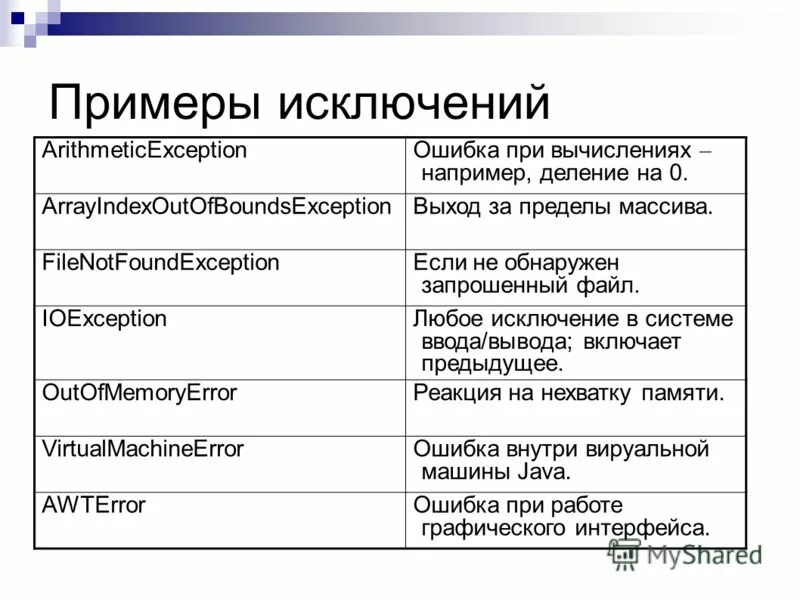 Примеры исключений

| | |
|---|---|
| ArithmeticException | Ошибка при вычислениях – например, деление на 0. |
| ArrayIndexOutOfBoundsException | Выход за пределы массива. |
| FileNotFoundException | Если не обнаружен запрошенный файл. |
| IOException | Любое исключение в системе ввода/вывода; включает предыдущее. |
| OutOfMemoryError | Реакция на нехватку памяти. |
| VirtualMachineError | Ошибка внутри вируальной машины Java. |
| AWTError | Ошибка при работе графического интерфейса. |

MyShared